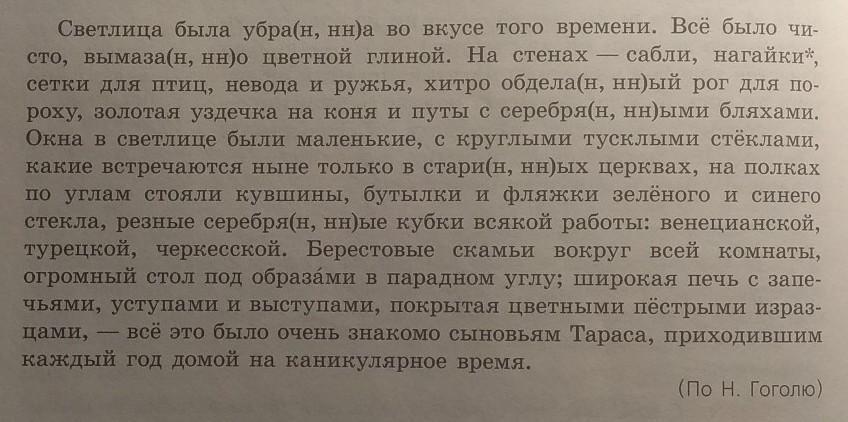 Светлица была убра(н, нн)а во вкусе того времени. Всё было чисто, вымаза(н, нн)о цветной глиной. На стенах — сабли, нагайки*, сетки для птиц, невода и ружья, хитро обдела(н, нн)ый рог для пороху, золотая уздечка на коня и путы с серебря(н, нн)ыми бляхами. Окна в светлице были маленькие, с круглыми тусклыми стёклами, какие встречаются ныне только в стари(н, нн)ых церквах, на полках по углам стояли кувшины, бутылки и фляжки зелёного и синего стекла, резные серебря(н, нн)ые кубки всякой работы: венецианской, турецкой, черкесской. Берестовые скамьи вокруг всей комнаты, огромный стол под образа́ми в парадном углу; широкая печь с запечьями, уступами и выступами, покрытая цветными пёстрыми изразцами, — всё это было очень знакомо сыновьям Тараса, приходившим каждый год домой на каникулярное время.

(По Н. Гоголю)